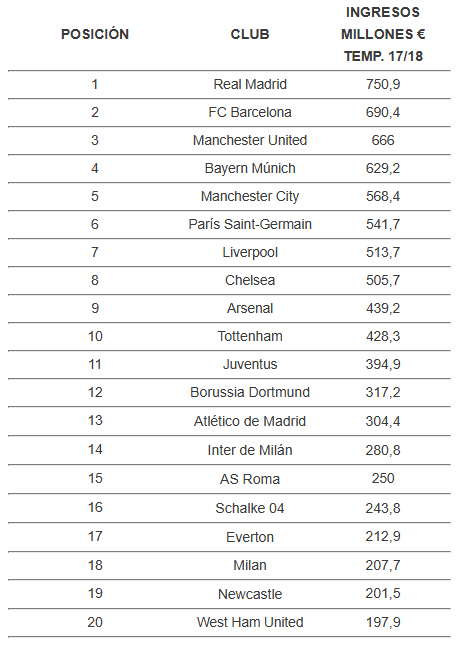 | POSICIÓN | CLUB | INGRESOS MILLONES € TEMP. 17/18 |
|---|---|---|
| 1 | Real Madrid | 750,9 |
| 2 | FC Barcelona | 690,4 |
| 3 | Manchester United | 666 |
| 4 | Bayern Múnich | 629,2 |
| 5 | Manchester City | 568,4 |
| 6 | París Saint-Germain | 541,7 |
| 7 | Liverpool | 513,7 |
| 8 | Chelsea | 505,7 |
| 9 | Arsenal | 439,2 |
| 10 | Tottenham | 428,3 |
| 11 | Juventus | 394,9 |
| 12 | Borussia Dortmund | 317,2 |
| 13 | Atlético de Madrid | 304,4 |
| 14 | Inter de Milán | 280,8 |
| 15 | AS Roma | 250 |
| 16 | Schalke 04 | 243,8 |
| 17 | Everton | 212,9 |
| 18 | Milan | 207,7 |
| 19 | Newcastle | 201,5 |
| 20 | West Ham United | 197,9 |